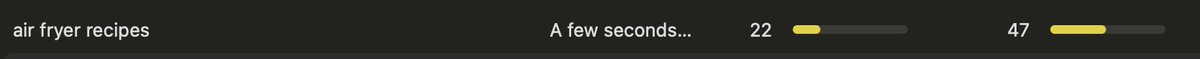 air fryer recipes A few seconds... 22 47